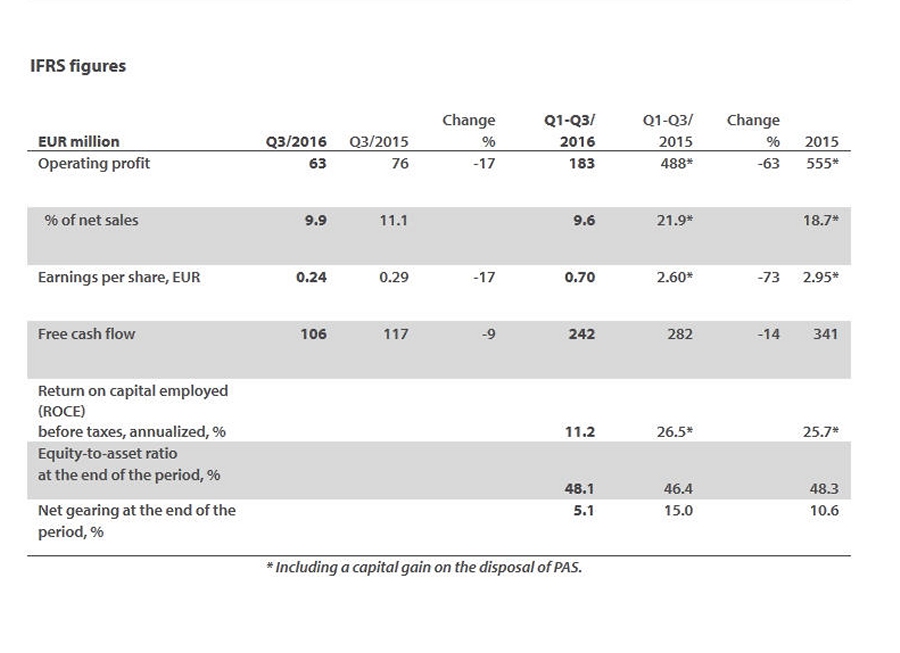 IFRS figures

| EUR million | Q3/2016 | Q3/2015 | Change % | Q1-Q3/ 2016 | Q1-Q3/ 2015 | Change % | 2015 |
|---|---|---|---|---|---|---|---|
| Operating profit | 63 | 76 | -17 | 183 | 488* | -63 | 555* |
| % of net sales | 9.9 | 11.1 | | 9.6 | 21.9* | | 18.7* |
| Earnings per share, EUR | 0.24 | 0.29 | -17 | 0.70 | 2.60* | -73 | 2.95* |
| Free cash flow | 106 | 117 | -9 | 242 | 282 | -14 | 341 |
| Return on capital employed (ROCE) before taxes, annualized, % | | | | 11.2 | 26.5* | | 25.7* |
| Equity-to-asset ratio at the end of the period, % | | | | 48.1 | 46.4 | | 48.3 |
| Net gearing at the end of the period, % | | | | 5.1 | 15.0 | | 10.6 |

* Including a capital gain on the disposal of PAS.